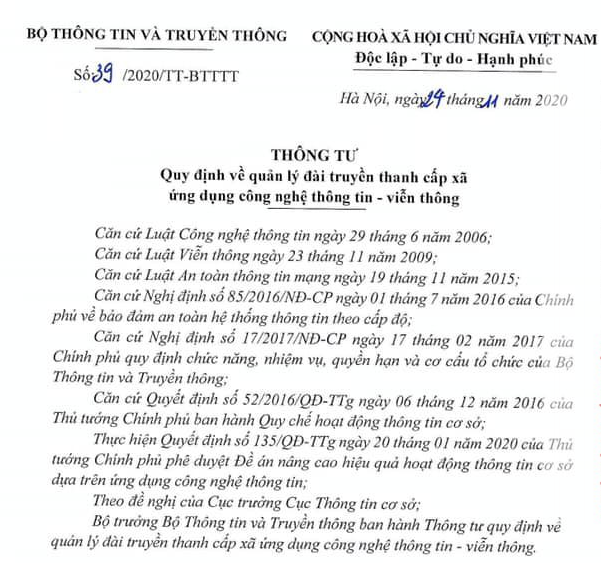 BỘ THÔNG TIN VÀ TRUYỀN THÔNG

Số: 39 /2020/TT-BTTTT

CỘNG HOÀ XÃ HỘI CHỦ NGHĨA VIỆT NAM
Độc lập - Tự do - Hạnh phúc

Hà Nội, ngày 24 tháng 11 năm 2020

THÔNG TƯ
Quy định về quản lý đài truyền thanh cấp xã ứng dụng công nghệ thông tin - viễn thông

Căn cứ Luật Công nghệ thông tin ngày 29 tháng 6 năm 2006;

Căn cứ Luật Viễn thông ngày 23 tháng 11 năm 2009;

Căn cứ Luật An toàn thông tin mạng ngày 19 tháng 11 năm 2015;

Căn cứ Nghị định số 85/2016/NĐ-CP ngày 01 tháng 7 năm 2016 của Chính phủ về bảo đảm an toàn hệ thống thông tin theo cấp độ;

Căn cứ Nghị định số 17/2017/NĐ-CP ngày 17 tháng 02 năm 2017 của Chính phủ quy định chức năng, nhiệm vụ, quyền hạn và cơ cấu tổ chức của Bộ Thông tin và Truyền thông;

Căn cứ Quyết định số 52/2016/QĐ-TTg ngày 06 tháng 12 năm 2016 của Thủ tướng Chính phủ ban hành Quy chế hoạt động thông tin cơ sở;

Thực hiện Quyết định số 135/QĐ-TTg ngày 20 tháng 01 năm 2020 của Thủ tướng Chính phủ phê duyệt Đề án nâng cao hiệu quả hoạt động thông tin cơ sở dựa trên ứng dụng công nghệ thông tin;

Theo đề nghị của Cục trưởng Cục Thông tin cơ sở;

Bộ trưởng Bộ Thông tin và Truyền thông ban hành Thông tư quy định về quản lý đài truyền thanh cấp xã ứng dụng công nghệ thông tin - viễn thông.